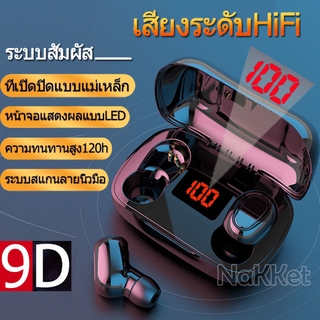 เสียงระดับHiFi

ระบบสัมผัส

ที่เปิดปิดแบบแม่เหล็ก

หน้าจอแสดงผลแบบLED

ความทนทานสูง120h

ระบบสแกนลายนิ้วมือ

100

100

9D

NaKKet